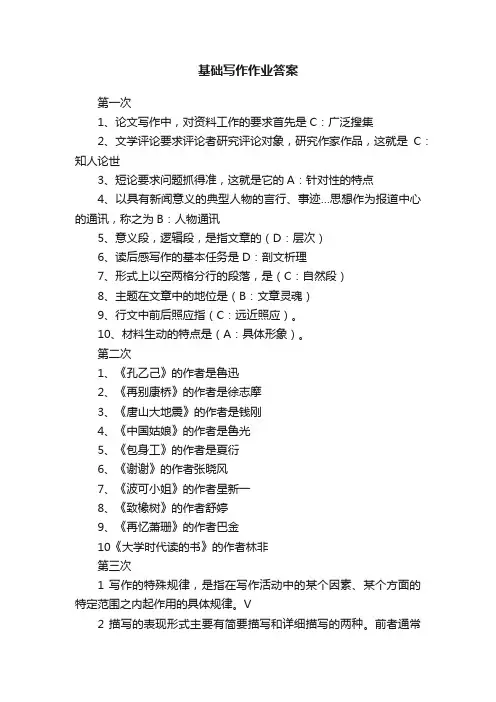 基础写作作业答案

第一次

1、论文写作中，对资料工作的要求首先是 C：广泛搜集

2、文学评论要求评论者研究评论对象，研究作家作品，这就是 C：知人论世

3、短论要求问题抓得准，这就是它的 A：针对性的特点

4、以具有新闻意义的典型人物的言行、事迹...思想作为报道中心的通讯，称之为 B：人物通讯

5、意义段，逻辑段，是指文章的（D：层次）

6、读后感写作的基本任务是 D：剖文析理

7、形式上以空两格分行的段落，是（C：自然段）

8、主题在文章中的地位是（B：文章灵魂）

9、行文中前后照应指（C：远近照应）。

10、材料生动的特点是（A：具体形象）。

第二次

1、《孔乙己》的作者是鲁迅

2、《再别康桥》的作者是徐志摩

3、《唐山大地震》的作者是钱刚

4、《中国姑娘》的作者是鲁光

5、《包身工》的作者是夏衍

6、《谢谢》的作者张晓风

7、《波可小姐》的作者星新一

8、《致橡树》的作者舒婷

9、《再忆萧珊》的作者巴金

10《大学时代读的书》的作者林非

第三次

1 写作的特殊规律，是指在写作活动中的某个因素、某个方面的特定范围之内起作用的具体规律。V

2 描写的表现形式主要有简要描写和详细描写的两种。前者通常